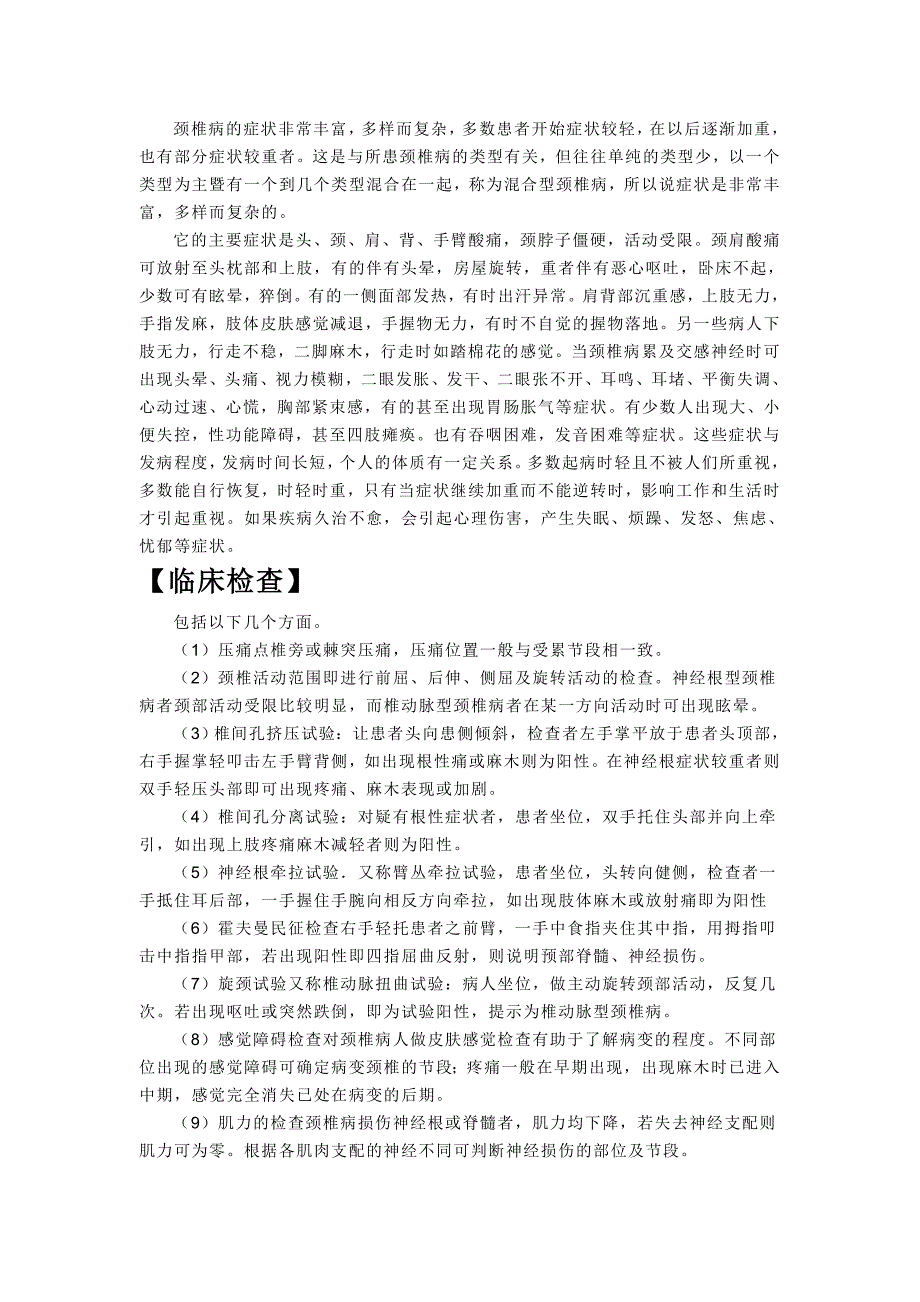 颈椎病的症状非常丰富，多样而复杂，多数患者开始症状较轻，在以后逐渐加重，也有部分症状较重者。这是与所患颈椎病的类型有关，但往往单纯的类型少，以一个类型为主暨有一个到几个类型混合在一起，称为混合型颈椎病，所以说症状是非常丰富，多样而复杂的。

它的主要症状是头、颈、肩、背、手臂酸痛，颈脖子僵硬，活动受限。颈肩酸痛可放射至头枕部和上肢，有的伴有头晕，房屋旋转，重者伴有恶心呕吐，卧床不起，少数可有眩晕，猝倒。有的一侧面部发热，有时出汗异常。肩背部沉重感，上肢无力，手指发麻，肢体皮肤感觉减退，手握物无力，有时不自觉的握物落地。另一些病人下肢无力，行走不稳，二脚麻木，行走时如踏棉花的感觉。当颈椎病累及交感神经时可出现头晕、头痛、视力模糊，二眼发胀、发干、二眼张不开、耳鸣、耳堵、平衡失调、心动过速、心慌，胸部紧束感，有的甚至出现胃肠胀气等症状。有少数人出现大、小便失控，性功能障碍，甚至四肢瘫痪。也有吞咽困难，发音困难等症状。这些症状与发病程度，发病时间长短，个人的体质有一定关系。多数起病时轻且不被人们所重视，多数能自行恢复，时轻时重，只有当症状继续加重而不能逆转时，影响工作和生活时才引起重视。如果疾病久治不愈，会引起心理伤害，产生失眠、烦躁、发怒、焦虑、忧郁等症状。

【临床检查】

包括以下几个方面。

（1）压痛点椎旁或棘突压痛，压痛位置一般与受累节段相一致。

（2）颈椎活动范围即进行前屈、后伸、侧屈及旋转活动的检查。神经根型颈椎病者颈部活动受限比较明显，而椎动脉型颈椎病者在某一方向活动时可出现眩晕。

（3）椎间孔挤压试验：让患者头向患侧倾斜，检查者左手掌平放于患者头顶部，右手握掌轻叩击左手臂背侧，如出现根性痛或麻木则为阳性。在神经根症状较重者则双手轻压头部即可出现疼痛、麻木表现或加剧。

（4）椎间孔分离试验：对疑有根性症状者，患者坐位，双手托住头部并向上牵引，如出现上肢疼痛麻木减轻者则为阳性。

（5）神经根牵拉试验．又称臂丛牵拉试验，患者坐位，头转向健侧，检查者一手抵住耳后部，一手握住手腕向相反方向牵拉，如出现肢体麻木或放射痛即为阳性

（6）霍夫曼民征检查右手轻托患者之前臂，一手中食指夹住其中指，用拇指叩击中指指甲部，若出现阳性即四指屈曲反射，则说明预部脊髓、神经损伤。

（7）旋颈试验又称椎动脉扭曲试验：病人坐位，做主动旋转颈部活动，反复几次。若出现呕吐或突然跌倒，即为试验阳性，提示为椎动脉型颈椎病。

（8）感觉障碍检查对颈椎病人做皮肤感觉检查有助于了解病变的程度。不同部位出现的感觉障碍可确定病变颈椎的节段；疼痛一般在早期出现，出现麻木时已进入中期，感觉完全消失已处在病变的后期。

（9）肌力的检查颈椎病损伤神经根或脊髓者，肌力均下降，若失去神经支配则肌力可为零。根据各肌肉支配的神经不同可判断神经损伤的部位及节段。